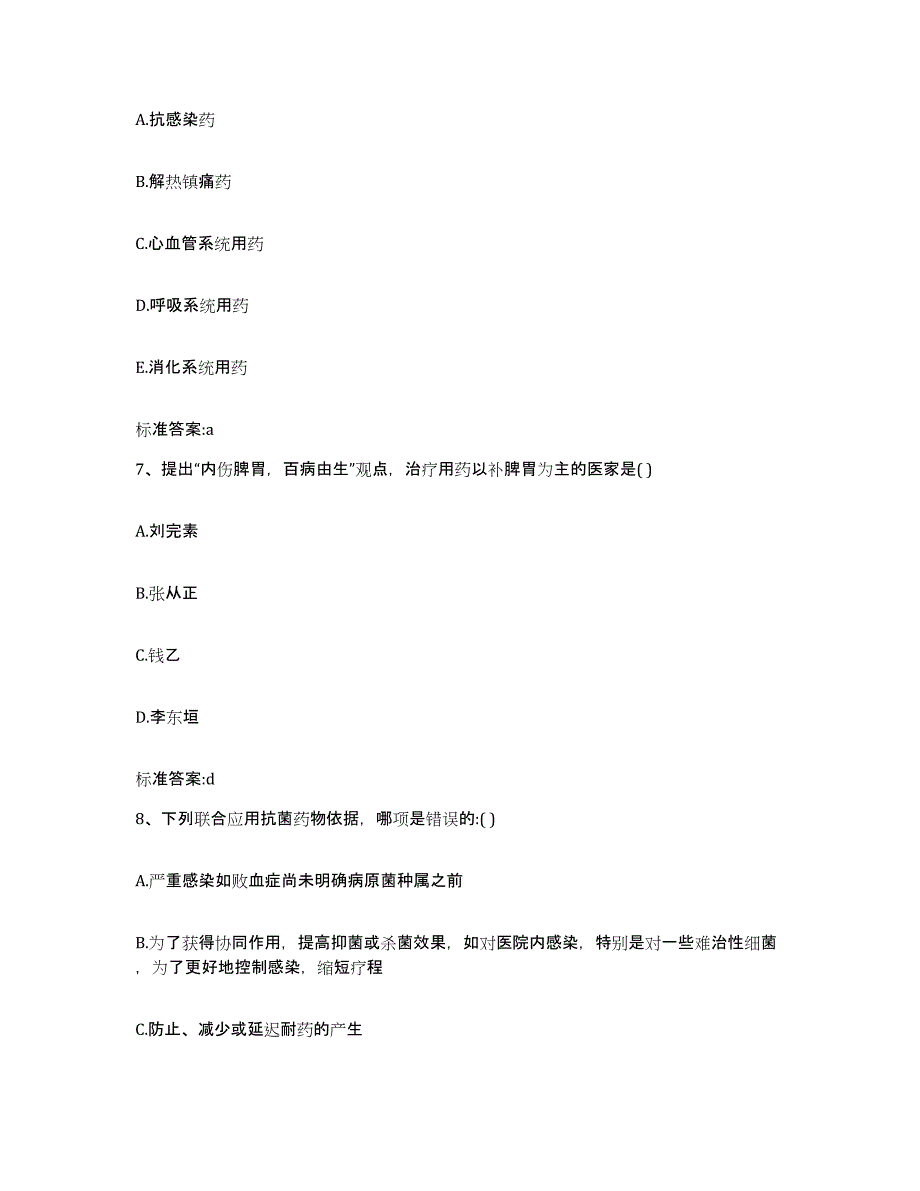 A.抗感染药

B.解热镇痛药

C.心血管系统用药

D.呼吸系统用药

E.消化系统用药

标准答案:a

7、提出“内伤脾胃，百病由生”观点，治疗用药以补脾胃为主的医家是( )

A.刘完素

B.张从正

C.钱乙

D.李东垣

标准答案:d

8、下列联合应用抗菌药物依据，哪项是错误的:( )

A.严重感染如败血症尚未明确病原菌种属之前

B.为了获得协同作用，提高抑菌或杀菌效果，如对医院内感染，特别是对一些难治性细菌，为了更好地控制感染，缩短疗程

C.防止、减少或延迟耐药的产生